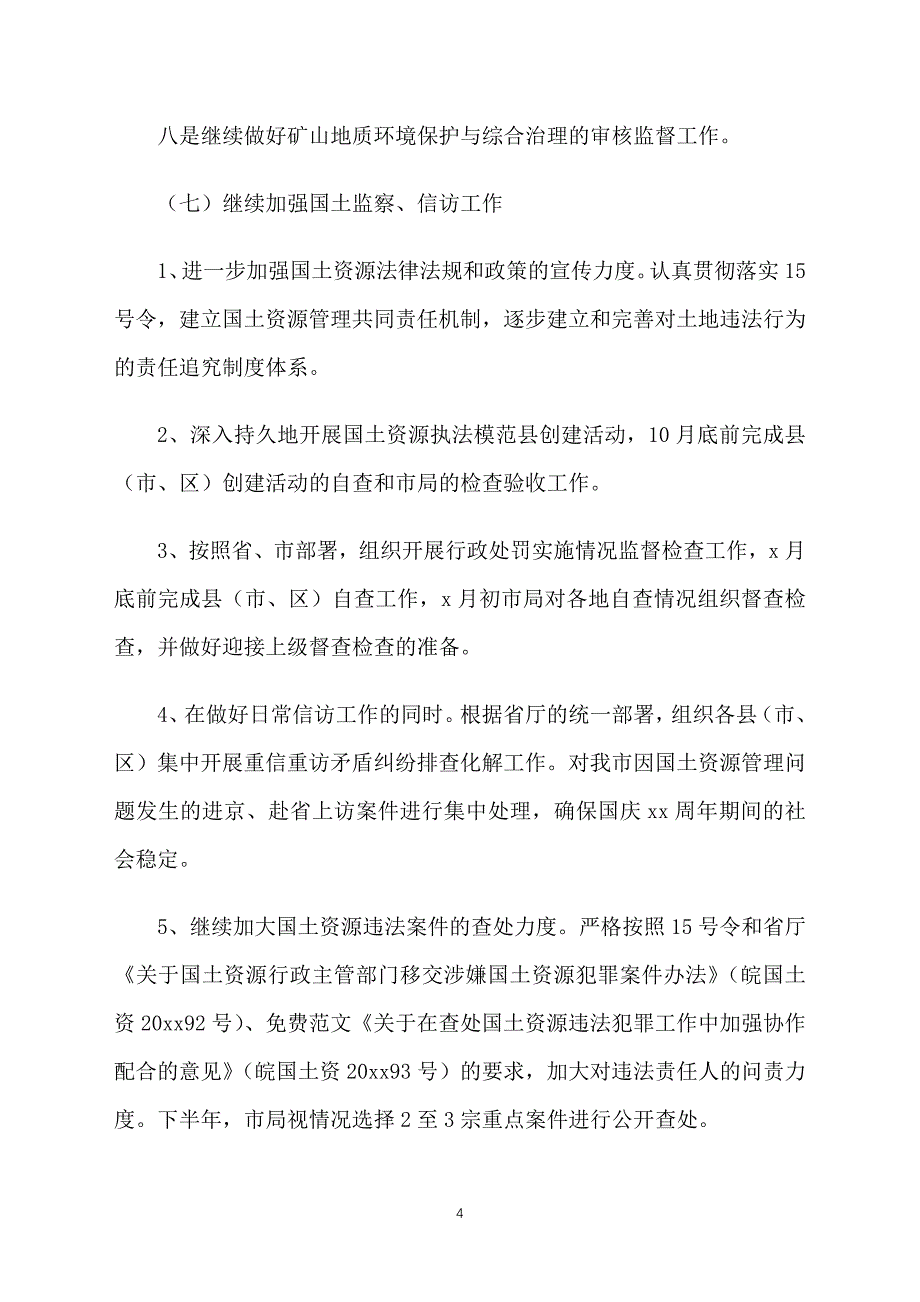 八是继续做好矿山地质环境保护与综合治理的审核监督工作。

（七）继续加强国土监察、信访工作

1、进一步加强国土资源法律法规和政策的宣传力度。认真贯彻落实15号令，建立国土资源管理共同责任机制，逐步建立和完善对土地违法行为的责任追究制度体系。

2、深入持久地开展国土资源执法模范县创建活动，10月底前完成县（市、区）创建活动的自查和市局的检查验收工作。

3、按照省、市部署，组织开展行政处罚实施情况监督检查工作，x月底前完成县（市、区）自查工作，x月初市局对各地自查情况组织督查检查，并做好迎接上级督查检查的准备。

4、在做好日常信访工作的同时。根据省厅的统一部署，组织各县（市、区）集中开展重信重访矛盾纠纷排查化解工作。对我市因国土资源管理问题发生的进京、赴省上访案件进行集中处理，确保国庆xx周年期间的社会稳定。

5、继续加大国土资源违法案件的查处力度。严格按照15号令和省厅《关于国土资源行政主管部门移交涉嫌国土资源犯罪案件办法》（皖国土资20xx92号）、免费范文《关于在查处国土资源违法犯罪工作中加强协作配合的意见》（皖国土资20xx93号）的要求，加大对违法责任人的问责力度。下半年，市局视情况选择2至3宗重点案件进行公开查处。

4